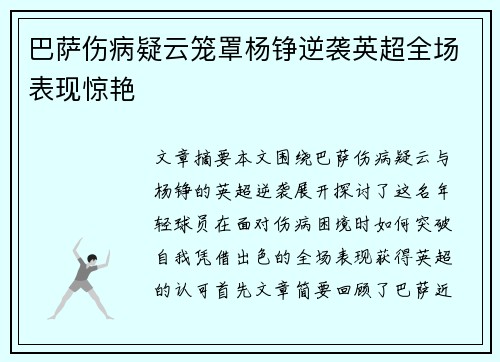 巴萨伤病疑云笼罩杨铮逆袭英超全场表现惊艳

文章摘要本文围绕巴萨伤病疑云与杨铮的英超逆袭展开探讨了这名年轻球员在面对伤病困境时如何突破自我凭借出色的全场表现获得英超的认可首先文章简要回顾了巴萨近